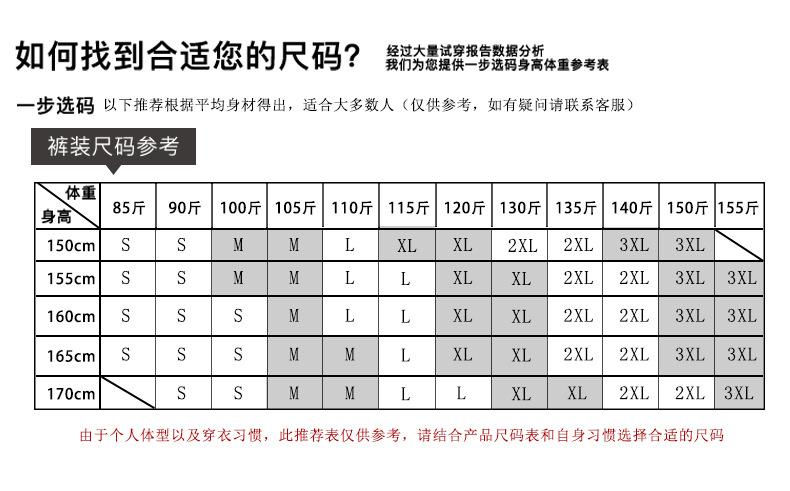 如何找到合适您的尺码?

经过大量试穿报告数据分析
我们为您提供一步选码身高体重参考表

一步选码 以下推荐根据平均身材得出，适合大多数人（仅供参考，如有疑问请联系客服）

裤装尺码参考

| 体重 身高 | 85斤 | 90斤 | 100斤 | 105斤 | 110斤 | 115斤 | 120斤 | 130斤 | 135斤 | 140斤 | 150斤 | 155斤 |
|---|---|---|---|---|---|---|---|---|---|---|---|---|
| 150cm | S | S | M | M | L | XL | XL | 2XL | 2XL | 3XL | 3XL | |
| 155cm | S | S | M | M | L | L | XL | XL | 2XL | 2XL | 3XL | 3XL |
| 160cm | S | S | S | M | L | L | XL | XL | 2XL | 2XL | 3XL | 3XL |
| 165cm | S | S | S | M | M | L | XL | XL | 2XL | 2XL | 3XL | 3XL |
| 170cm | | S | S | M | M | L | L | XL | XL | 2XL | 2XL | 3XL |

由于个人体型以及穿衣习惯，此推荐表仅供参考，请结合产品尺码表和自身习惯选择合适的尺码